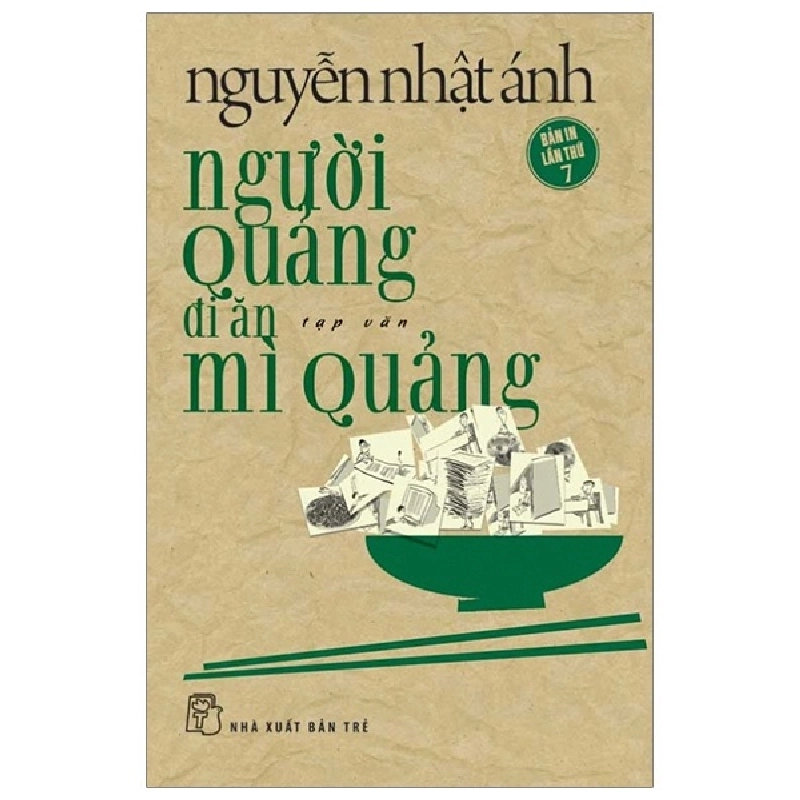 nguyễn nhật ánh

BẢN IN LẦN THỨ 7

người Quảng đi ăn mì Quảng

tạp văn

NHÀ XUẤT BẢN TRẺ